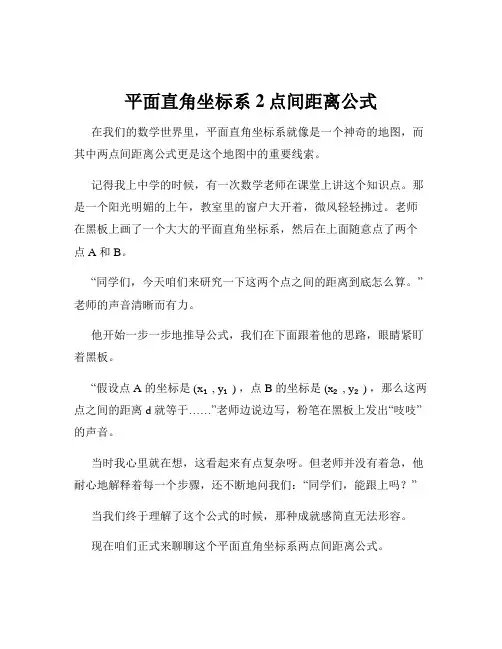 平面直角坐标系 2 点间距离公式

在我们的数学世界里，平面直角坐标系就像是一个神奇的地图，而其中两点间距离公式更是这个地图中的重要线索。

记得我上中学的时候，有一次数学老师在课堂上讲这个知识点。那是一个阳光明媚的上午，教室里的窗户大开着，微风轻轻拂过。老师在黑板上画了一个大大的平面直角坐标系，然后在上面随意点了两个点 A 和 B。

“同学们，今天咱们来研究一下这两个点之间的距离到底怎么算。”老师的声音清晰而有力。

他开始一步一步地推导公式，我们在下面跟着他的思路，眼睛紧盯着黑板。

“假设点 A 的坐标是 $(x_1, y_1)$，点 B 的坐标是 $(x_2, y_2)$，那么这两点之间的距离 d 就等于……”老师边说边写，粉笔在黑板上发出“吱吱”的声音。

当时我心里就在想，这看起来有点复杂呀。但老师并没有着急，他耐心地解释着每一个步骤，还不断地问我们：“同学们，能跟上吗？”

当我们终于理解了这个公式的时候，那种成就感简直无法形容。

现在咱们正式来聊聊这个平面直角坐标系两点间距离公式。